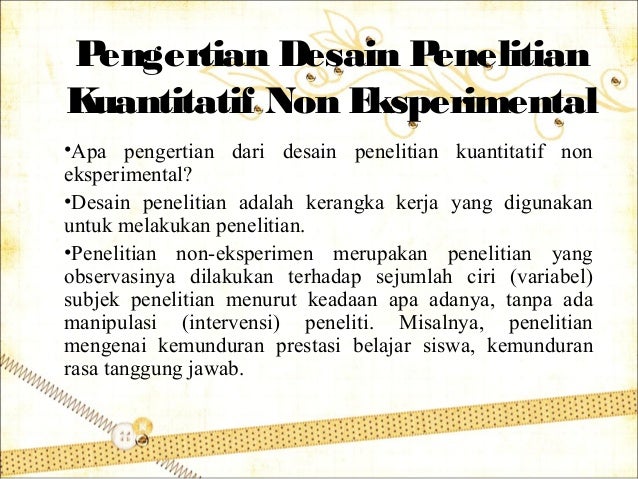 Pengertian Desain Penelitian Kuantitatif Non Eksperimental

•Apa pengertian dari desain penelitian kuantitatif non eksperimental?

•Desain penelitian adalah kerangka kerja yang digunakan untuk melakukan penelitian.

•Penelitian non-eksperimen merupakan penelitian yang observasinya dilakukan terhadap sejumlah ciri (variabel) subjek penelitian menurut keadaan apa adanya, tanpa ada manipulasi (intervensi) peneliti. Misalnya, penelitian mengenai kemunduran prestasi belajar siswa, kemunduran rasa tanggung jawab.